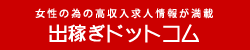 女性の為の高収入求人情報が満載
出稼ぎドットコム